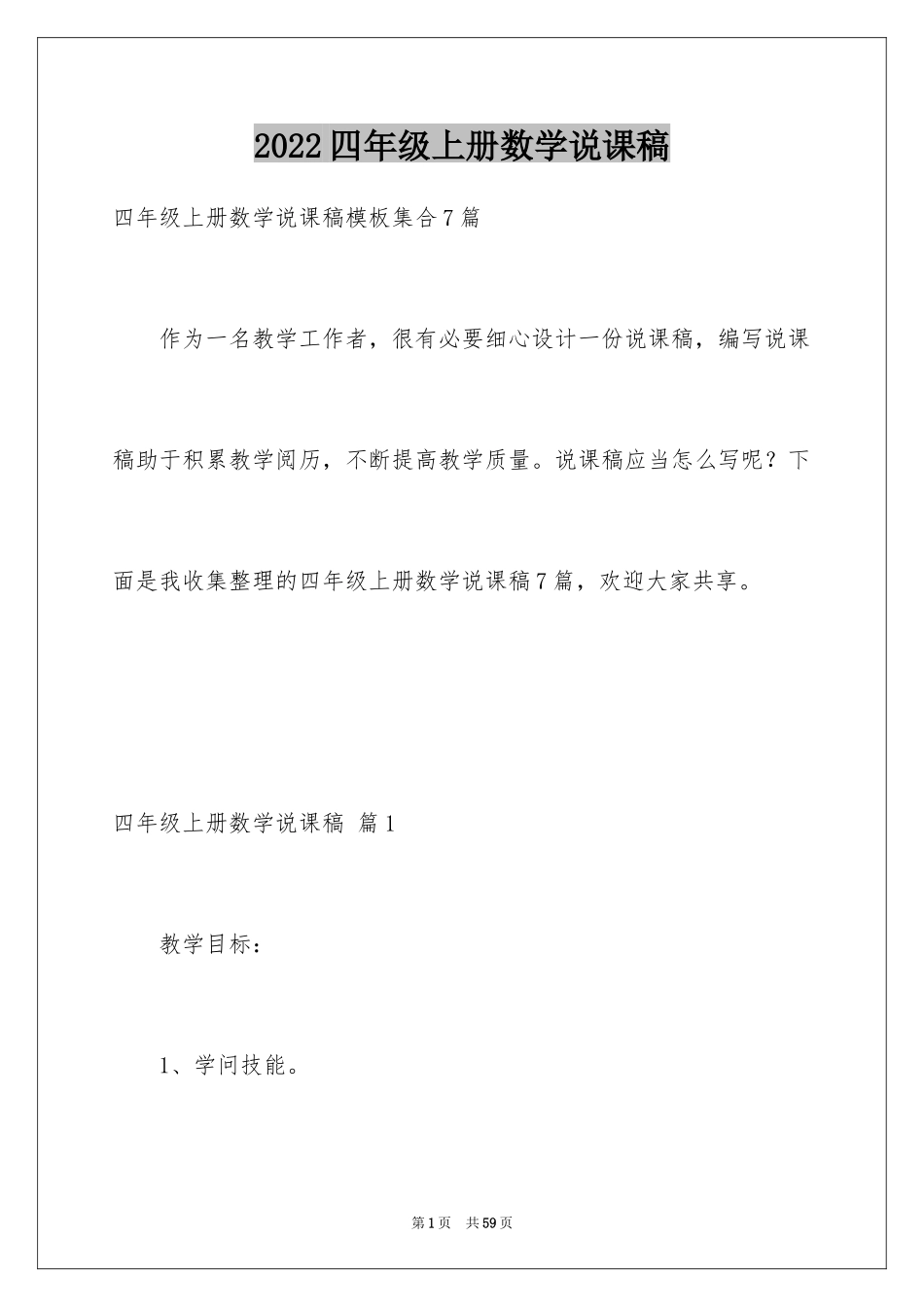 2022四年级上册数学说课稿

四年级上册数学说课稿模板集合7篇

作为一名教学工作者，很有必要细心设计一份说课稿，编写说课稿助于积累教学阅历，不断提高教学质量。说课稿应当怎么写呢？下面是我收集整理的四年级上册数学说课稿7篇，欢迎大家共享。

四年级上册数学说课稿 篇1

教学目标：

1、学问技能。

第1页 共59页